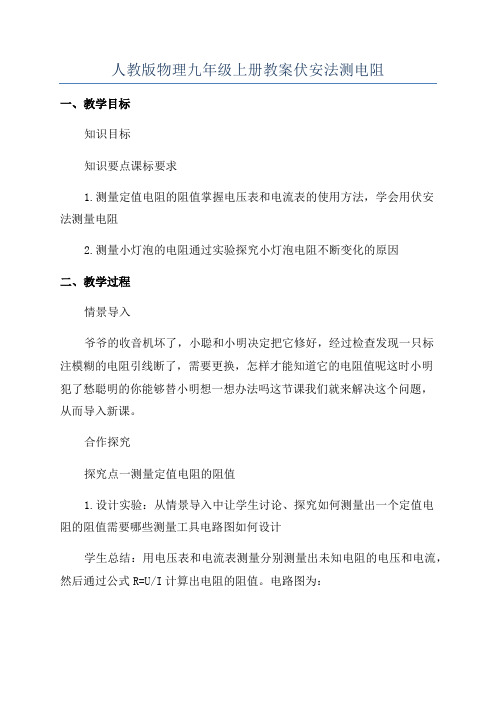 人教版物理九年级上册教案伏安法测电阻

一、教学目标

知识目标

知识要点课标要求

1.测量定值电阻的阻值掌握电压表和电流表的使用方法，学会用伏安法测量电阻

2.测量小灯泡的电阻通过实验探究小灯泡电阻不断变化的原因

二、教学过程

情景导入

爷爷的收音机坏了，小聪和小明决定把它修好，经过检查发现一只标注模糊的电阻引线断了，需要更换，怎样才能知道它的电阻值呢这时小明犯了愁聪明的你能够替小明想一想办法吗这节课我们就来解决这个问题，从而导入新课。

合作探究

探究点一测量定值电阻的阻值

1.设计实验：从情景导入中让学生讨论、探究如何测量出一个定值电阻的阻值需要哪些测量工具电路图如何设计

学生总结：用电压表和电流表测量分别测量出未知电阻的电压和电流，然后通过公式 $R=U/I$ 计算出电阻的阻值。电路图为：